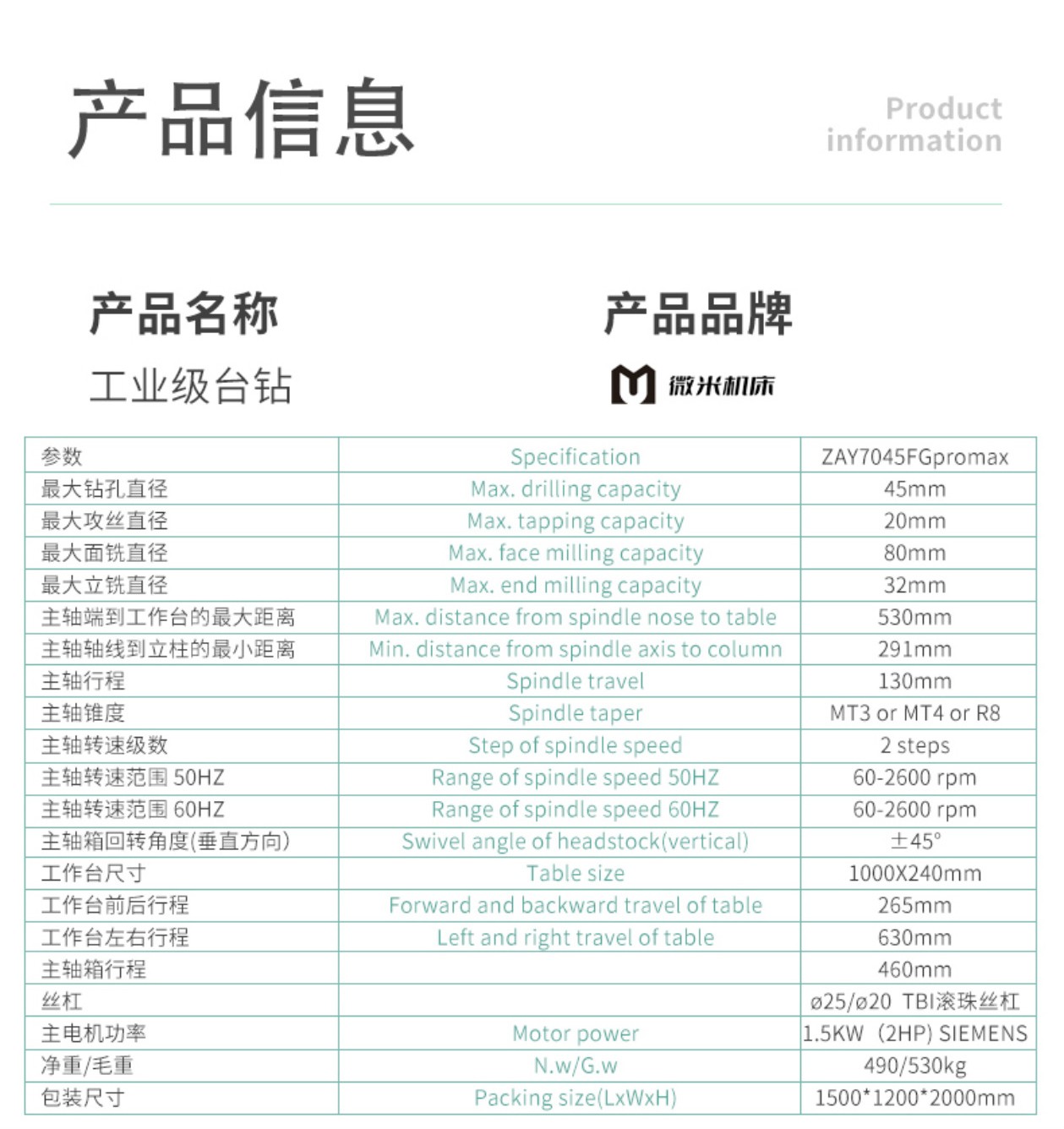 产品信息

Product information

产品名称

工业级台钻

产品品牌

微米机床

| 参数 | Specification | ZAY7045FGpromax |
|---|---|---|
| 最大钻孔直径 | Max. drilling capacity | 45mm |
| 最大攻丝直径 | Max. tapping capacity | 20mm |
| 最大面铣直径 | Max. face milling capacity | 80mm |
| 最大立铣直径 | Max. end milling capacity | 32mm |
| 主轴端到工作台的最大距离 | Max. distance from spindle nose to table | 530mm |
| 主轴轴线到立柱的最小距离 | Min. distance from spindle axis to column | 291mm |
| 主轴行程 | Spindle travel | 130mm |
| 主轴锥度 | Spindle taper | MT3 or MT4 or R8 |
| 主轴转速级数 | Step of spindle speed | 2 steps |
| 主轴转速范围 50HZ | Range of spindle speed 50HZ | 60-2600 rpm |
| 主轴转速范围 60HZ | Range of spindle speed 60HZ | 60-2600 rpm |
| 主轴箱回转角度(垂直方向) | Swivel angle of headstock(vertical) | ±45° |
| 工作台尺寸 | Table size | 1000X240mm |
| 工作台前后行程 | Forward and backward travel of table | 265mm |
| 工作台左右行程 | Left and right travel of table | 630mm |
| 主轴箱行程 | | 460mm |
| 丝杠 | | ø25/ø20 TBI滚珠丝杠 |
| 主电机功率 | Motor power | 1.5KW (2HP) SIEMENS |
| 净重/毛重 | N.w/G.w | 490/530kg |
| 包装尺寸 | Packing size(LxWxH) | 1500*1200*2000mm |